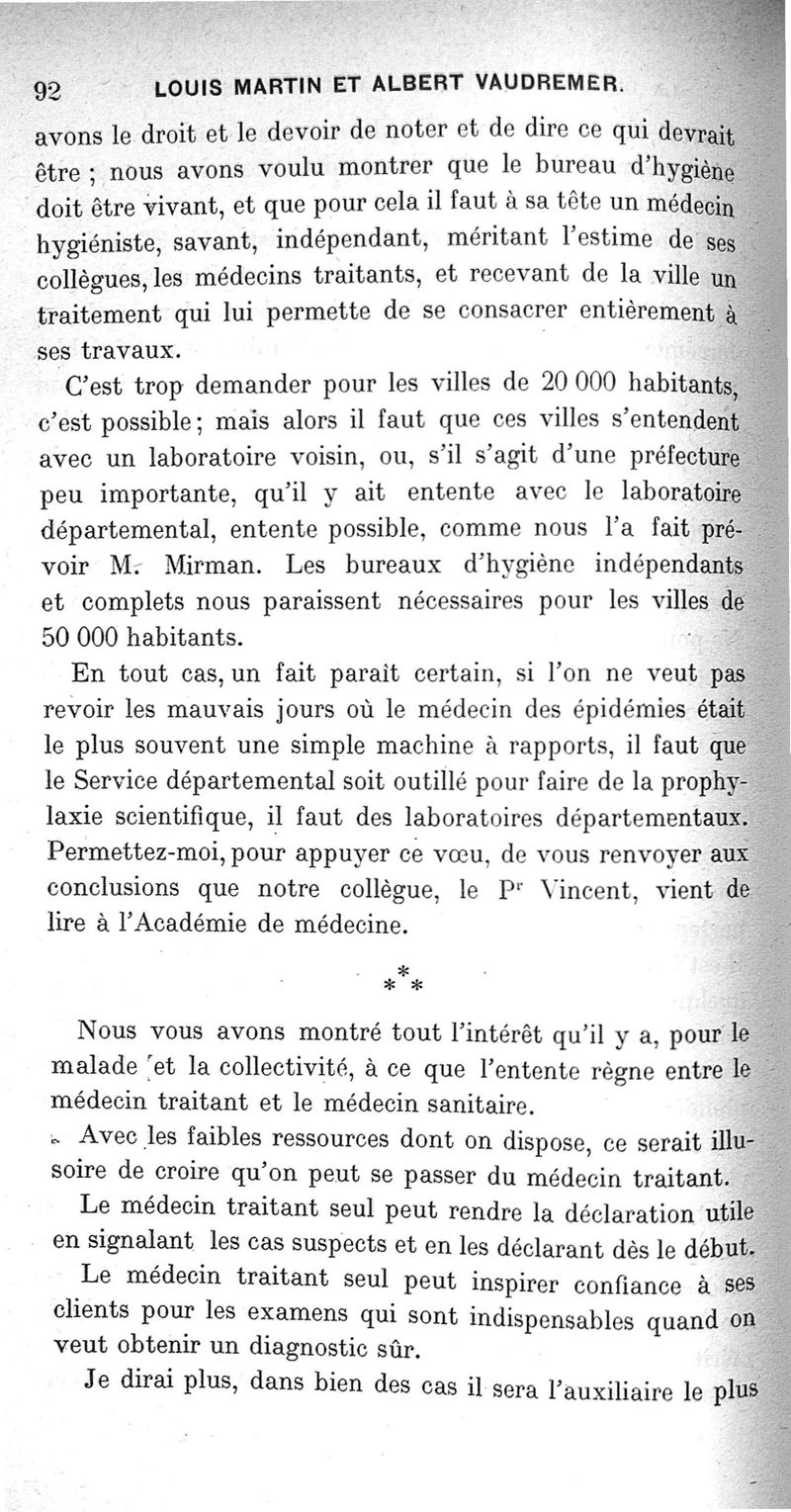 92 LOUIS MARTIN ET ALBERT VAUDREMER.

avons le droit et le devoir de noter et de dire ce qui devrait être ; nous avons voulu montrer que le bureau d'hygiène doit être vivant, et que pour cela il faut à sa tête un médecin hygiéniste, savant, indépendant, méritant l'estime de ses collègues, les médecins traitants, et recevant de la ville un traitement qui lui permette de se consacrer entièrement à ses travaux.

C'est trop demander pour les villes de 20 000 habitants, c'est possible; mais alors il faut que ces villes s'entendent avec un laboratoire voisin, ou, s'il s'agit d'une préfecture peu importante, qu'il y ait entente avec le laboratoire départemental, entente possible, comme nous l'a fait prévoir M. Mirman. Les bureaux d'hygiène indépendants et complets nous paraissent nécessaires pour les villes de 50 000 habitants.

En tout cas, un fait paraît certain, si l'on ne veut pas revoir les mauvais jours où le médecin des épidémies était le plus souvent une simple machine à rapports, il faut que le Service départemental soit outillé pour faire de la prophylaxie scientifique, il faut des laboratoires départementaux. Permettez-moi, pour appuyer ce vœu, de vous renvoyer aux conclusions que notre collègue, le Pr Vincent, vient de lire à l'Académie de médecine.

* * *

Nous vous avons montré tout l'intérêt qu'il y a, pour le malade et la collectivité, à ce que l'entente règne entre le médecin traitant et le médecin sanitaire.

Avec les faibles ressources dont on dispose, ce serait illusoire de croire qu'on peut se passer du médecin traitant.

Le médecin traitant seul peut rendre la déclaration utile en signalant les cas suspects et en les déclarant dès le début.

Le médecin traitant seul peut inspirer confiance à ses clients pour les examens qui sont indispensables quand on veut obtenir un diagnostic sûr.

Je dirai plus, dans bien des cas il sera l'auxiliaire le plus